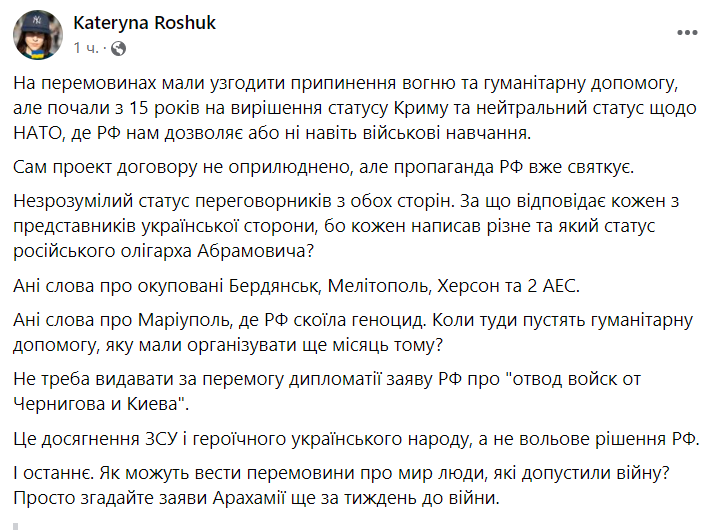 Kateryna Roshuk
1 ч. ·

На перемовинах мали узгодити припинення вогню та гуманітарну допомогу, але почали з 15 років на вирішення статусу Криму та нейтральний статус щодо НАТО, де РФ нам дозволяє або ні навіть військові навчання.

Сам проект договору не оприлюднено, але пропаганда РФ вже святкує.

Незрозумілий статус переговорників з обох сторін. За що відповідає кожен з представників української сторони, бо кожен написав різне та який статус російського олігарха Абрамовича?

Ані слова про окуповані Бердянськ, Мелітополь, Херсон та 2 АЕС.

Ані слова про Маріуполь, де РФ скоїла геноцид. Коли туди пустять гуманітарну допомогу, яку мали організувати ще місяць тому?

Не треба видавати за перемогу дипломатії заяву РФ про "отвод войск от Чернигова и Киева".

Це досягнення ЗСУ і героїчного українського народу, а не вольове рішення РФ.

І останнє. Як можуть вести перемовини про мир люди, які допустили війну? Просто згадайте заяви Арахамії ще за тиждень до війни.